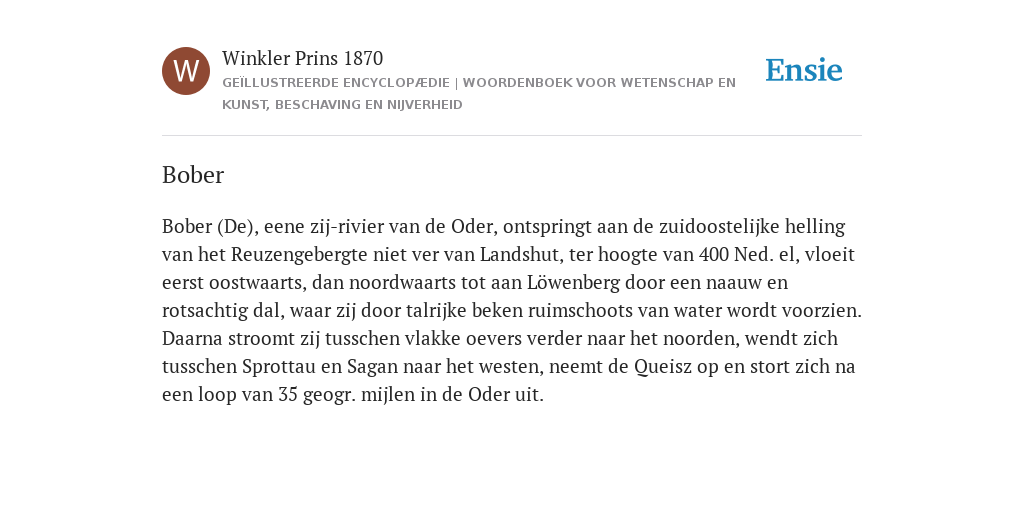 W

Winkler Prins 1870

GEÏLLUSTREERDE ENCYCLOPÆDIE | WOORDENBOEK VOOR WETENSCHAP EN KUNST, BESCHAVING EN NIJVERHEID

Ensie

Bober

Bober (De), eene zij-rivier van de Oder, ontspringt aan de zuidoostelijke helling van het Reuzengebergte niet ver van Landshut, ter hoogte van 400 Ned. el, vloeit eerst oostwaarts, dan noordwaarts tot aan Löwenberg door een naauw en rotsachtig dal, waar zij door talrijke beken ruimschoots van water wordt voorzien. Daarna stroomt zij tusschen vlakke oevers verder naar het noorden, wendt zich tusschen Sprottau en Sagan naar het westen, neemt de Queisz op en stort zich na een loop van 35 geogr. mijlen in de Oder uit.